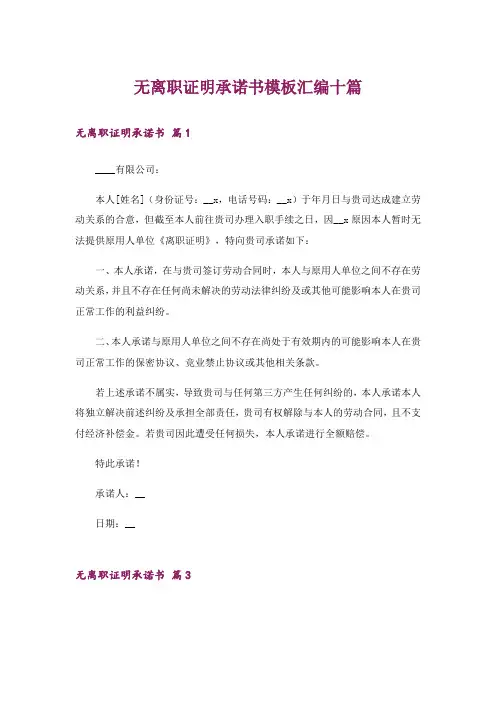 无离职证明承诺书模板汇编十篇

无离职证明承诺书 篇1

____有限公司：

本人[姓名]（身份证号：__x，电话号码：__x）于年月日与贵司达成建立劳动关系的合意，但截至本人前往贵司办理入职手续之日，因__x原因本人暂时无法提供原用人单位《离职证明》，特向贵司承诺如下：

一、本人承诺，在与贵司签订劳动合同时，本人与原用人单位之间不存在劳动关系，并且不存在任何尚未解决的劳动法律纠纷及或其他可能影响本人在贵司正常工作的利益纠纷。

二、本人承诺与原用人单位之间不存在尚处于有效期内的可能影响本人在贵司正常工作的保密协议、竞业禁止协议或其他相关条款。

若上述承诺不属实，导致贵司与任何第三方产生任何纠纷的，本人承诺本人将独立解决前述纠纷及承担全部责任，贵司有权解除与本人的劳动合同，且不支付经济补偿金。若贵司因此遭受任何损失，本人承诺进行全额赔偿。

特此承诺！

承诺人：__

日期：__

无离职证明承诺书 篇3